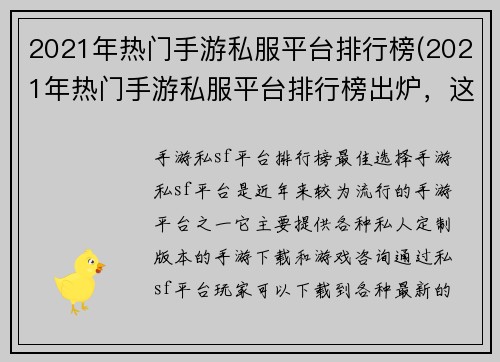 2021年热门手游私服平台排行榜(2021年热门手游私服平台排行榜出炉，这

手游私sf平台排行榜最佳选择手游私sf平台是近年来较为流行的手游平台之一它主要提供各种私人定制版本的手游下载和游戏咨询通过私sf平台玩家可以下载到各种最新的